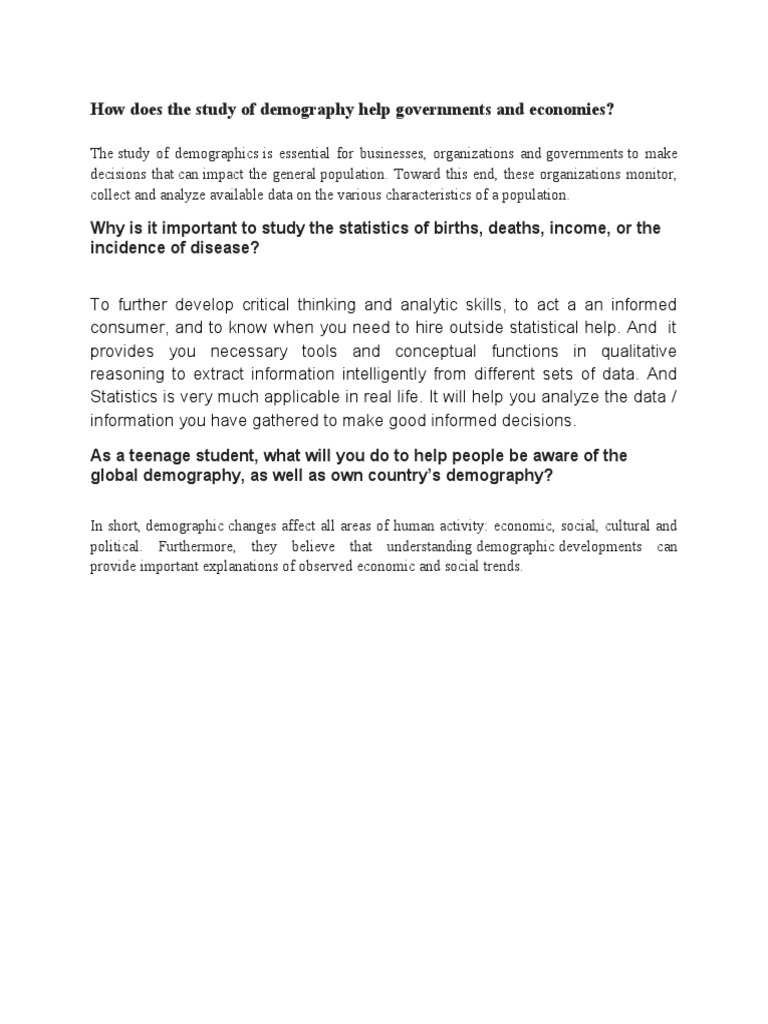 How does the study of demography help governments and economies?

The study of demographics is essential for businesses, organizations and governments to make decisions that can impact the general population. Toward this end, these organizations monitor, collect and analyze available data on the various characteristics of a population.

Why is it important to study the statistics of births, deaths, income, or the incidence of disease?

To further develop critical thinking and analytic skills, to act a an informed consumer, and to know when you need to hire outside statistical help. And it provides you necessary tools and conceptual functions in qualitative reasoning to extract information intelligently from different sets of data. And Statistics is very much applicable in real life. It will help you analyze the data / information you have gathered to make good informed decisions.

As a teenage student, what will you do to help people be aware of the global demography, as well as own country's demography?

In short, demographic changes affect all areas of human activity: economic, social, cultural and political. Furthermore, they believe that understanding demographic developments can provide important explanations of observed economic and social trends.